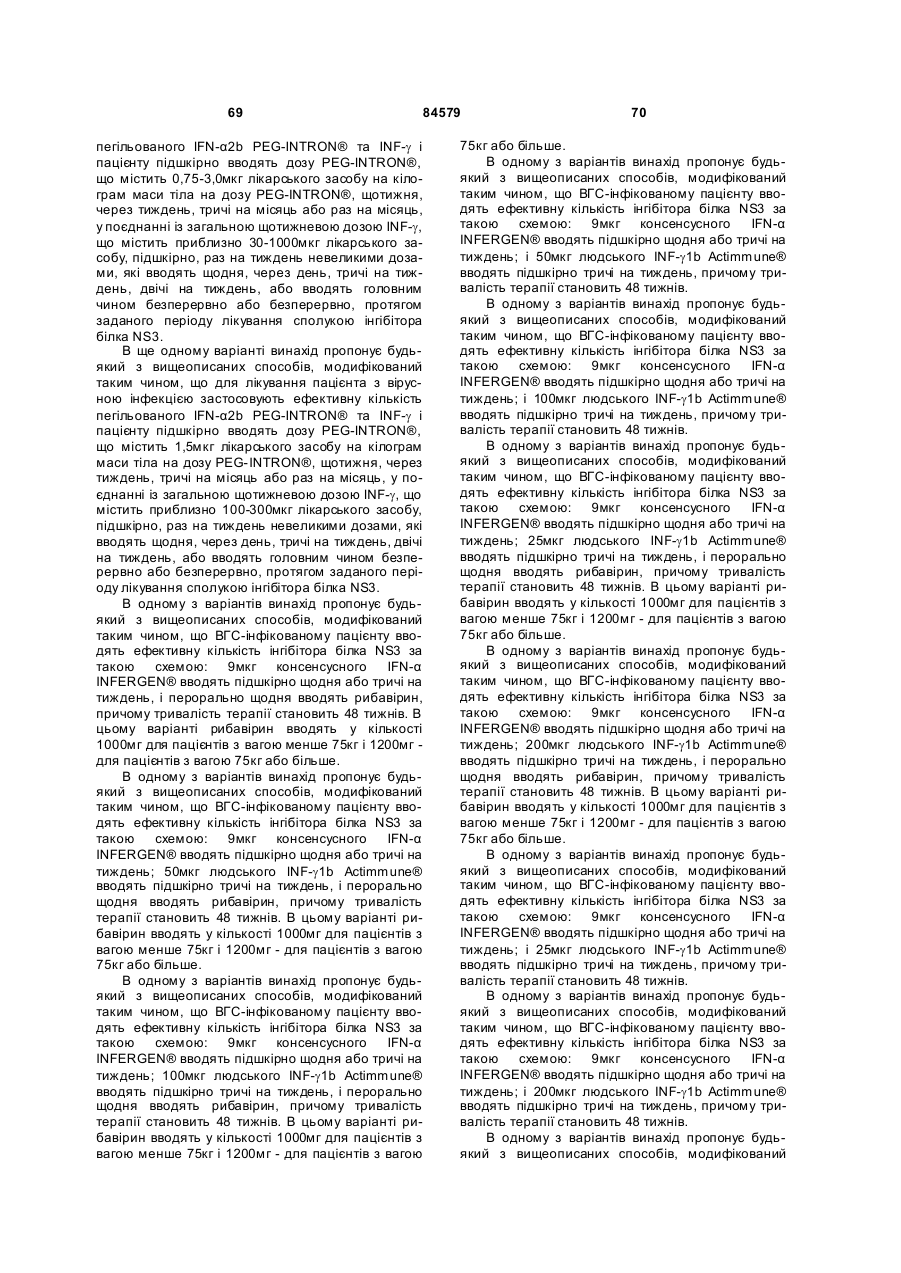 69 84579 70

пегільованого IFN-α2b PEG-INTRON® та INF-γ і пацієнту підшкірно вводять дозу PEG-INTRON®, що містить 0,75-3,0мкг лікарського засобу на кілограм маси тіла на дозу PEG-INTRON®, щотижня, через тиждень, тричі на місяць або раз на місяць, у поєднанні із загальною щотижневою дозою INF-γ, що містить приблизно 30-1000мкг лікарського засобу, підшкірно, раз на тиждень невеликими дозами, які вводять щодня, через день, тричі на тиждень, двічі на тиждень, або вводять головним чином безперервно або безперервно, протягом заданого періоду лікування сполукою інгібітора білка NS3.

В ще одному варіанті винахід пропонує будь-який з вищеописаних способів, модифікований таким чином, що для лікування пацієнта з вірусною інфекцією застосовують ефективну кількість пегільованого IFN-α2b PEG-INTRON® та INF-γ і пацієнту підшкірно вводять дозу PEG-INTRON®, що містить 1,5мкг лікарського засобу на кілограм маси тіла на дозу PEG-INTRON®, щотижня, через тиждень, тричі на місяць або раз на місяць, у поєднанні із загальною щотижневою дозою INF-γ, що містить приблизно 100-300мкг лікарського засобу, підшкірно, раз на тиждень невеликими дозами, які вводять щодня, через день, тричі на тиждень, двічі на тиждень, або вводять головним чином безперервно або безперервно, протягом заданого періоду лікування сполукою інгібітора білка NS3.

В одному з варіантів винахід пропонує будь-який з вищеописаних способів, модифікований таким чином, що ВГС-інфікованому пацієнту вводять ефективну кількість інгібітора білка NS3 за такою схемою: 9мкг консенсусного IFN-α INFERGEN® вводять підшкірно щодня або тричі на тиждень, і перорально щодня вводять рибавірин, причому тривалість терапії становить 48 тижнів. В цьому варіанті рибавірин вводять у кількості 1000мг для пацієнтів з вагою менше 75кг і 1200мг - для пацієнтів з вагою 75кг або більше.

В одному з варіантів винахід пропонує будь-який з вищеописаних способів, модифікований таким чином, що ВГС-інфікованому пацієнту вводять ефективну кількість інгібітора білка NS3 за такою схемою: 9мкг консенсусного IFN-α INFERGEN® вводять підшкірно щодня або тричі на тиждень; 50мкг людського INF-γ1b Actimmune® вводять підшкірно тричі на тиждень, і перорально щодня вводять рибавірин, причому тривалість терапії становить 48 тижнів. В цьому варіанті рибавірин вводять у кількості 1000мг для пацієнтів з вагою менше 75кг і 1200мг - для пацієнтів з вагою 75кг або більше.

В одному з варіантів винахід пропонує будь-який з вищеописаних способів, модифікований таким чином, що ВГС-інфікованому пацієнту вводять ефективну кількість інгібітора білка NS3 за такою схемою: 9мкг консенсусного IFN-α INFERGEN® вводять підшкірно щодня або тричі на тиждень; 100мкг людського INF-γ1b Actimmune® вводять підшкірно тричі на тиждень, і перорально щодня вводять рибавірин, причому тривалість терапії становить 48 тижнів. В цьому варіанті рибавірин вводять у кількості 1000мг для пацієнтів з вагою менше 75кг і 1200мг - для пацієнтів з вагою 75кг або більше.

В одному з варіантів винахід пропонує будь-який з вищеописаних способів, модифікований таким чином, що ВГС-інфікованому пацієнту вводять ефективну кількість інгібітора білка NS3 за такою схемою: 9мкг консенсусного IFN-α INFERGEN® вводять підшкірно щодня або тричі на тиждень; і 50мкг людського INF-γ1b Actimmune® вводять підшкірно тричі на тиждень, причому тривалість терапії становить 48 тижнів.

В одному з варіантів винахід пропонує будь-який з вищеописаних способів, модифікований таким чином, що ВГС-інфікованому пацієнту вводять ефективну кількість інгібітора білка NS3 за такою схемою: 9мкг консенсусного IFN-α INFERGEN® вводять підшкірно щодня або тричі на тиждень; і 100мкг людського INF-γ1b Actimmune® вводять підшкірно тричі на тиждень, причому тривалість терапії становить 48 тижнів.

В одному з варіантів винахід пропонує будь-який з вищеописаних способів, модифікований таким чином, що ВГС-інфікованому пацієнту вводять ефективну кількість інгібітора білка NS3 за такою схемою: 9мкг консенсусного IFN-α INFERGEN® вводять підшкірно щодня або тричі на тиждень; 25мкг людського INF-γ1b Actimmune® вводять підшкірно тричі на тиждень, і перорально щодня вводять рибавірин, причому тривалість терапії становить 48 тижнів. В цьому варіанті рибавірин вводять у кількості 1000мг для пацієнтів з вагою менше 75кг і 1200мг - для пацієнтів з вагою 75кг або більше.

В одному з варіантів винахід пропонує будь-який з вищеописаних способів, модифікований таким чином, що ВГС-інфікованому пацієнту вводять ефективну кількість інгібітора білка NS3 за такою схемою: 9мкг консенсусного IFN-α INFERGEN® вводять підшкірно щодня або тричі на тиждень; 200мкг людського INF-γ1b Actimmune® вводять підшкірно тричі на тиждень, і перорально щодня вводять рибавірин, причому тривалість терапії становить 48 тижнів. В цьому варіанті рибавірин вводять у кількості 1000мг для пацієнтів з вагою менше 75кг і 1200мг - для пацієнтів з вагою 75кг або більше.

В одному з варіантів винахід пропонує будь-який з вищеописаних способів, модифікований таким чином, що ВГС-інфікованому пацієнту вводять ефективну кількість інгібітора білка NS3 за такою схемою: 9мкг консенсусного IFN-α INFERGEN® вводять підшкірно щодня або тричі на тиждень; і 25мкг людського INF-γ1b Actimmune® вводять підшкірно тричі на тиждень, причому тривалість терапії становить 48 тижнів.

В одному з варіантів винахід пропонує будь-який з вищеописаних способів, модифікований таким чином, що ВГС-інфікованому пацієнту вводять ефективну кількість інгібітора білка NS3 за такою схемою: 9мкг консенсусного IFN-α INFERGEN® вводять підшкірно щодня або тричі на тиждень; і 200мкг людського INF-γ1b Actimmune® вводять підшкірно тричі на тиждень, причому тривалість терапії становить 48 тижнів.

В одному з варіантів винахід пропонує будь-який з вищеописаних способів, модифікований